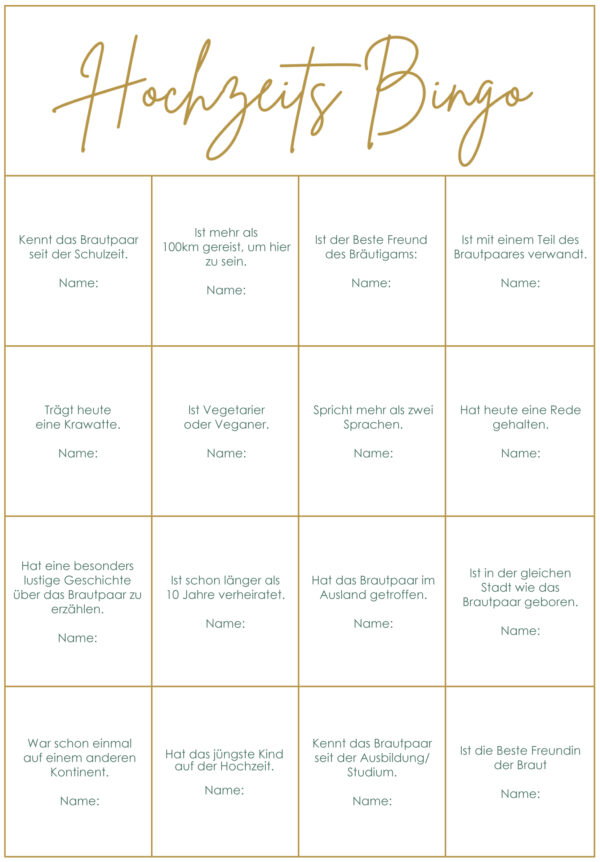 Hochzeits Bingo

| | | | |
|---|---|---|---|
| Kennt das Brautpaar seit der Schulzeit. Name: | Ist mehr als 100km gereist, um hier zu sein. Name: | Ist der Beste Freund des Bräutigams: Name: | Ist mit einem Teil des Brautpaares verwandt. Name: |
| Trägt heute eine Krawatte. Name: | Ist Vegetarier oder Veganer. Name: | Spricht mehr als zwei Sprachen. Name: | Hat heute eine Rede gehalten. Name: |
| Hat eine besonders lustige Geschichte über das Brautpaar zu erzählen. Name: | Ist schon länger als 10 Jahre verheiratet. Name: | Hat das Brautpaar im Ausland getroffen. Name: | Ist in der gleichen Stadt wie das Brautpaar geboren. Name: |
| War schon einmal auf einem anderen Kontinent. Name: | Hat das jüngste Kind auf der Hochzeit. Name: | Kennt das Brautpaar seit der Ausbildung/ Studium. Name: | Ist die Beste Freundin der Braut Name: |